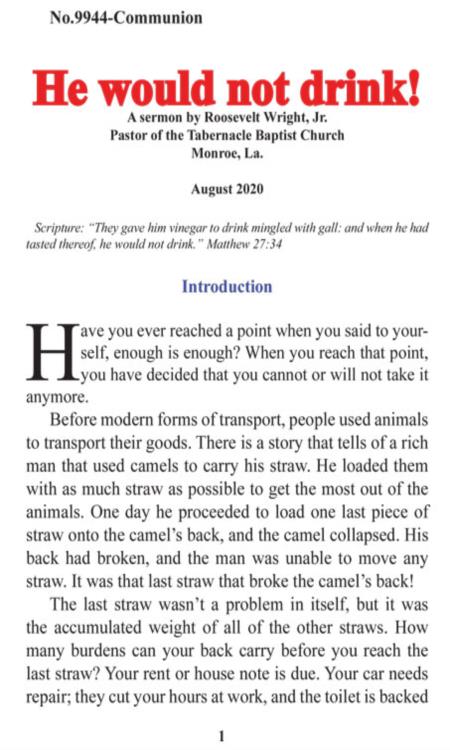 No.9944-Communion

He would not drink!

A sermon by Roosevelt Wright, Jr.
Pastor of the Tabernacle Baptist Church
Monroe, La.

August 2020

Scripture: "They gave him vinegar to drink mingled with gall: and when he had tasted thereof, he would not drink." Matthew 27:34

Introduction

Have you ever reached a point when you said to yourself, enough is enough? When you reach that point, you have decided that you cannot or will not take it anymore.

Before modern forms of transport, people used animals to transport their goods. There is a story that tells of a rich man that used camels to carry his straw. He loaded them with as much straw as possible to get the most out of the animals. One day he proceeded to load one last piece of straw onto the camel's back, and the camel collapsed. His back had broken, and the man was unable to move any straw. It was that last straw that broke the camel's back!

The last straw wasn't a problem in itself, but it was the accumulated weight of all of the other straws. How many burdens can your back carry before you reach the last straw? Your rent or house note is due. Your car needs repair; they cut your hours at work, and the toilet is backed

1